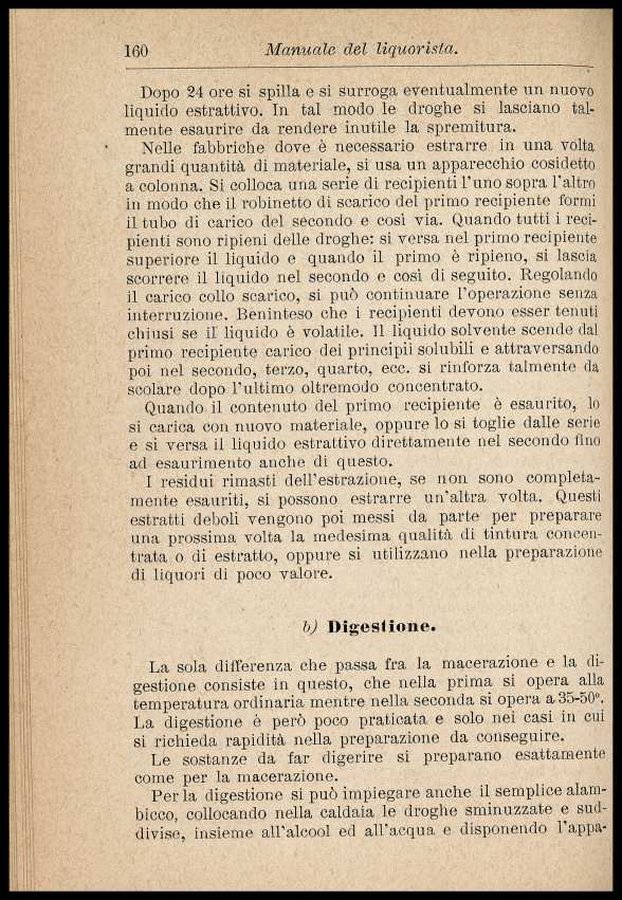 160 Manuale del liquorista.

Dopo 24 ore si spilla e si surroga eventualmente un nuovo liquido estrattivo. In tal modo le droghe si lasciano talmente esaurire da rendere inutile la spremitura.

Nelle fabbriche dove è necessario estrarre in una volta grandi quantità di materiale, si usa un apparecchio cosidetto a colonna. Si colloca una serie di recipienti l'uno sopra l'altro in modo che il robinetto di scarico del primo recipiente formi il tubo di carico del secondo e così via. Quando tutti i recipienti sono ripieni delle droghe: si versa nel primo recipiente superiore il liquido e quando il primo è ripieno, si lascia scorrere il liquido nel secondo e così di seguito. Regolando il carico collo scarico, si può continuare l'operazione senza interruzione. Beninteso che i recipienti devono esser tenuti chiusi se il liquido è volatile. Il liquido solvente scende dal primo recipiente carico dei principii solubili e attraversando poi nel secondo, terzo, quarto, ecc. si rinforza talmente da scolare dopo l'ultimo oltremodo concentrato.

Quando il contenuto del primo recipiente è esaurito, lo si carica con nuovo materiale, oppure lo si toglie dalle serie e si versa il liquido estrattivo direttamente nel secondo fino ad esaurimento anche di questo.

I residui rimasti dell'estrazione, se non sono completamente esauriti, si possono estrarre un'altra volta. Questi estratti deboli vengono poi messi da parte per preparare una prossima volta la medesima qualità di tintura concentrata o di estratto, oppure si utilizzano nella preparazione di liquori di poco valore.

b) Digestione.

La sola differenza che passa fra la macerazione e la digestione consiste in questo, che nella prima si opera alla temperatura ordinaria mentre nella seconda si opera a 35-50°. La digestione è però poco praticata e solo nei casi in cui si richieda rapidità nella preparazione da conseguire.

Le sostanze da far digerire si preparano esattamente come per la macerazione.

Per la digestione si può impiegare anche il semplice alambicco, collocando nella caldaia le droghe sminuzzate e suddivise, insieme all'alcool ed all'acqua e disponendo l'appa-